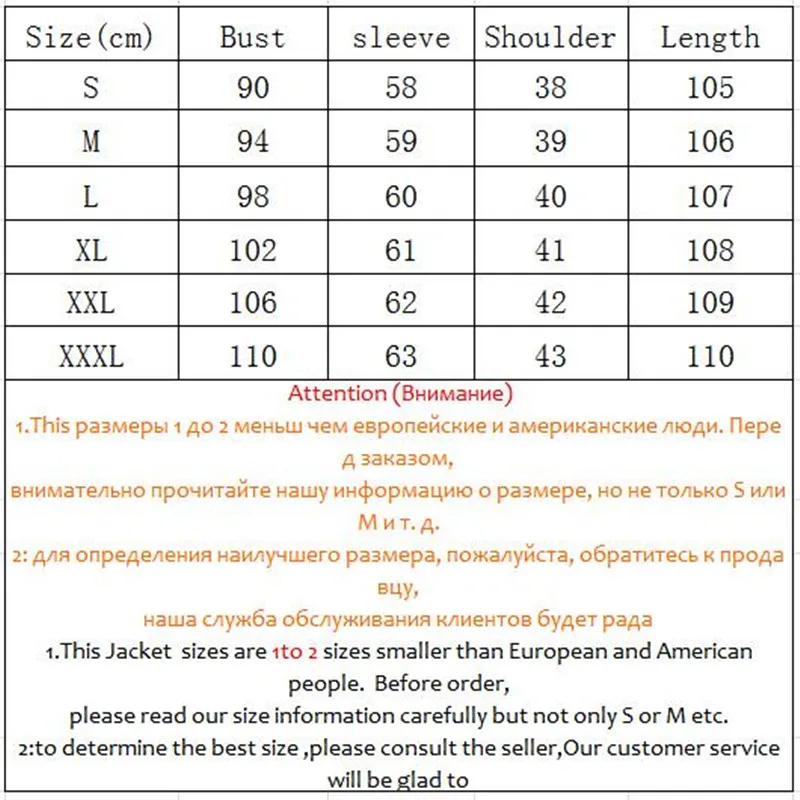 | Size(cm) | Bust | sleeve | Shoulder | Length |
|---|---|---|---|---|
| S | 90 | 58 | 38 | 105 |
| M | 94 | 59 | 39 | 106 |
| L | 98 | 60 | 40 | 107 |
| XL | 102 | 61 | 41 | 108 |
| XXL | 106 | 62 | 42 | 109 |
| XXXL | 110 | 63 | 43 | 110 |

Attention (Внимание)

1.This размеры 1 до 2 меньш чем европейские и американские люди. Перед заказом,
внимательно прочитайте нашу информацию о размере, но не только S или M и т. д.
2: для определения наилучшего размера, пожалуйста, обратитесь к продавцу,
наша служба обслуживания клиентов будет рада

1.This Jacket sizes are 1to 2 sizes smaller than European and American people. Before order,
please read our size information carefully but not only S or M etc.
2:to determine the best size ,please consult the seller,Our customer service will be glad to